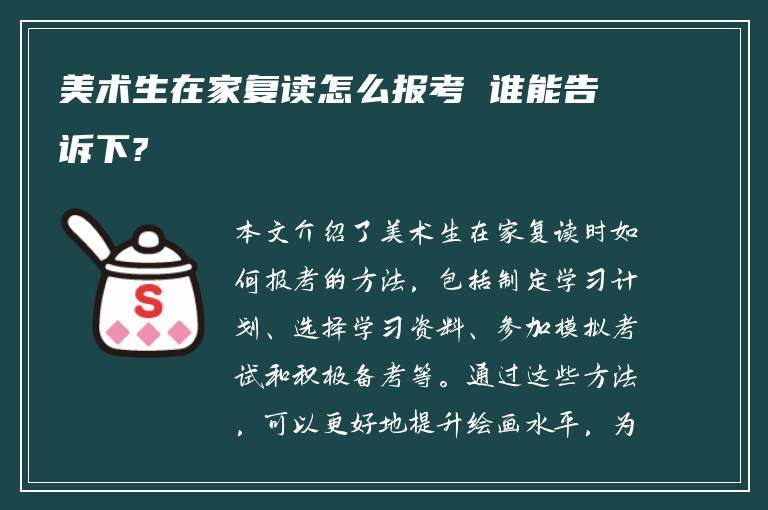 美术生在家复读怎么报考 谁能告诉下?

S

本文介绍了美术生在家复读时如何报考的方法，包括制定学习计划、选择学习资料、参加模拟考试和积极备考等。通过这些方法，可以更好地提升绘画水平，为